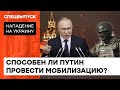 СПЕЦВЫПУСК

НАПАДЕНИЕ НА УКРАИНУ

СПОСОБЕН ЛИ ПУТИН ПРОВЕСТИ МОБИЛИЗАЦИЮ?